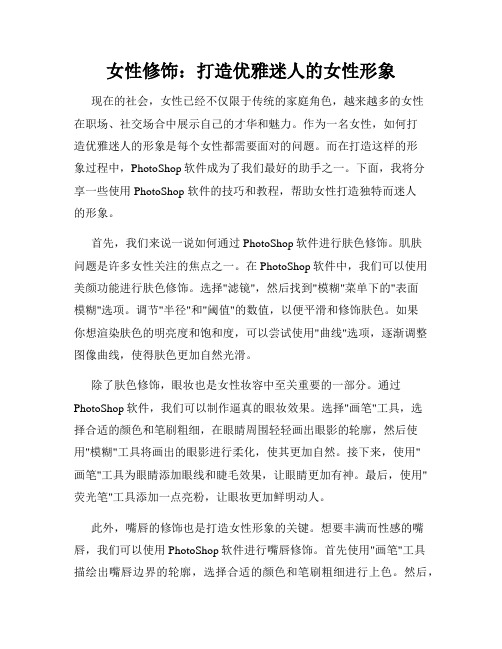 女性修饰：打造优雅迷人的女性形象

现在的社会，女性已经不仅限于传统的家庭角色，越来越多的女性在职场、社交场合中展示自己的才华和魅力。作为一名女性，如何打造优雅迷人的形象是每个女性都需要面对的问题。而在打造这样的形象过程中，PhotoShop 软件成为了我们最好的助手之一。下面，我将分享一些使用 PhotoShop 软件的技巧和教程，帮助女性打造独特而迷人的形象。

首先，我们来说一说如何通过 PhotoShop 软件进行肤色修饰。肌肤问题是许多女性关注的焦点之一。在 PhotoShop 软件中，我们可以使用美颜功能进行肤色修饰。选择"滤镜"，然后找到"模糊"菜单下的"表面模糊"选项。调节"半径"和"阈值"的数值，以便平滑和修饰肤色。如果你想渲染肤色的明亮度和饱和度，可以尝试使用"曲线"选项，逐渐调整图像曲线，使得肤色更加自然光滑。

除了肤色修饰，眼妆也是女性妆容中至关重要的一部分。通过 PhotoShop 软件，我们可以制作逼真的眼妆效果。选择"画笔"工具，选择合适的颜色和笔刷粗细，在眼睛周围轻轻画出眼影的轮廓，然后使用"模糊"工具将画出的眼影进行柔化，使其更加自然。接下来，使用"画笔"工具为眼睛添加眼线和睫毛效果，让眼睛更加有神。最后，使用"荧光笔"工具添加一点亮粉，让眼妆更加鲜明动人。

此外，嘴唇的修饰也是打造女性形象的关键。想要丰满而性感的嘴唇，我们可以使用 PhotoShop 软件进行嘴唇修饰。首先使用"画笔"工具描绘出嘴唇边界的轮廓，选择合适的颜色和笔刷粗细进行上色。然后，